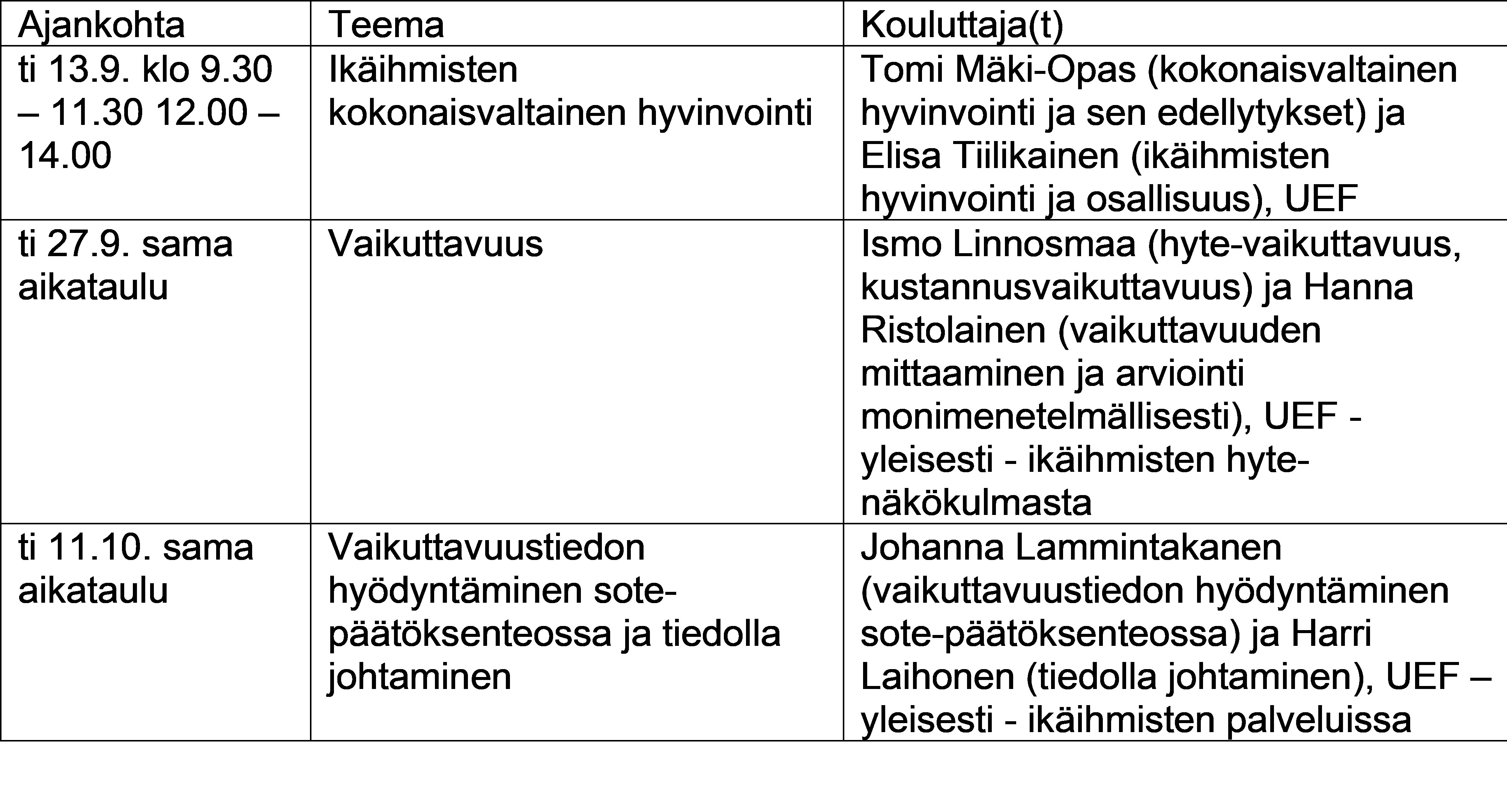 | Ajankohta | Teema | Kouluttaja(t) |
|---|---|---|
| ti 13.9. klo 9.30 – 11.30 12.00 – 14.00 | Ikäihmisten kokonaisvaltainen hyvinvointi | Tomi Mäki-Opas (kokonaisvaltainen hyvinvointi ja sen edellytykset) ja Elisa Tiilikainen (ikäihmisten hyvinvointi ja osallisuus), UEF |
| ti 27.9. sama aikataulu | Vaikuttavuus | Ismo Linnosmaa (hyte-vaikuttavuus, kustannusvaikuttavuus) ja Hanna Ristolainen (vaikuttavuuden mittaaminen ja arviointi monimenetelmällisesti), UEF - yleisesti - ikäihmisten hyte-näkökulmasta |
| ti 11.10. sama aikataulu | Vaikuttavuustiedon hyödyntäminen sote-päätöksenteossa ja tiedolla johtaminen | Johanna Lammintakanen (vaikuttavuustiedon hyödyntäminen sote-päätöksenteossa) ja Harri Laihonen (tiedolla johtaminen), UEF – yleisesti - ikäihmisten palveluissa |